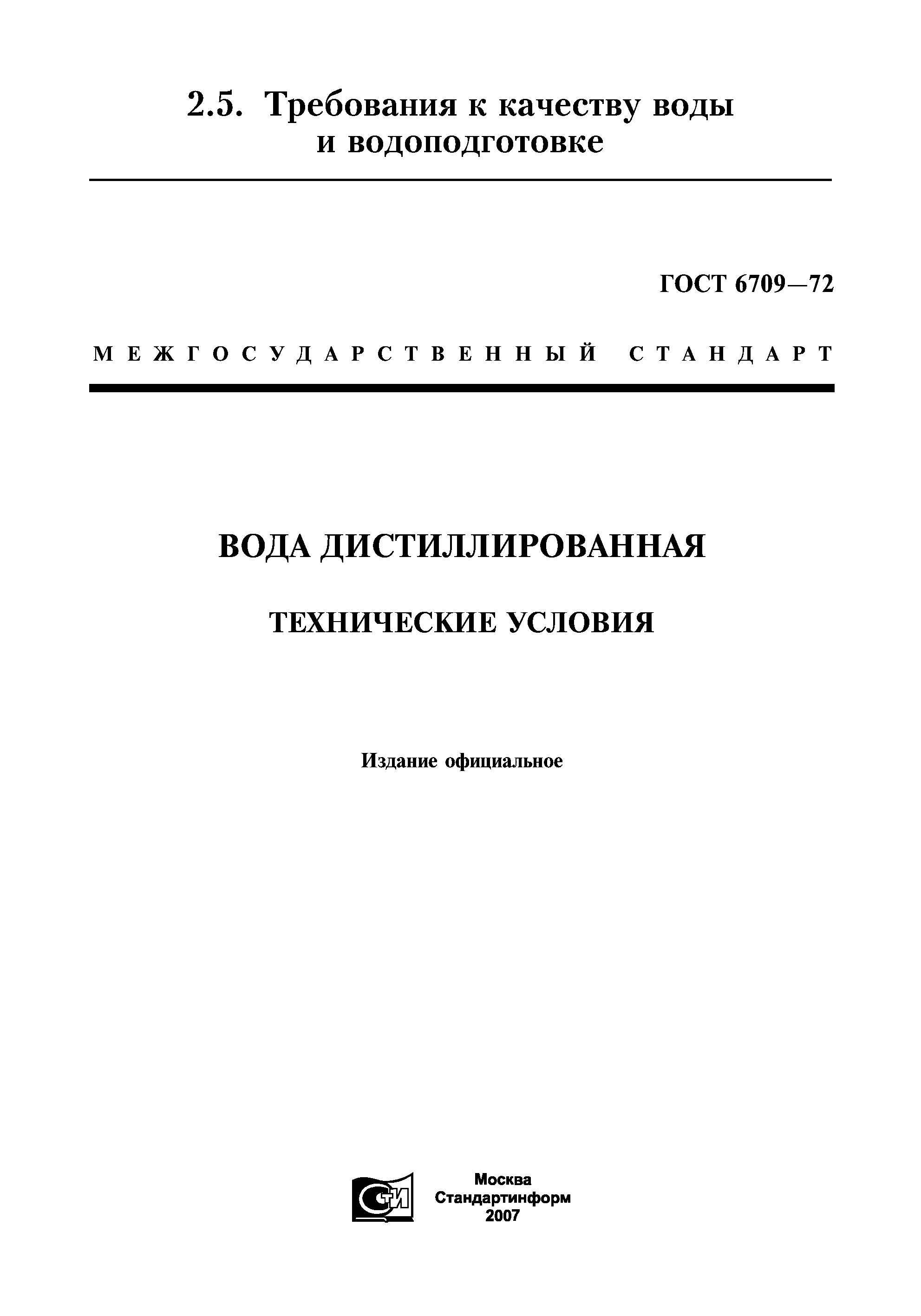 2.5. Требования к качеству воды и водоподготовке

ГОСТ 6709—72

МЕЖГОСУДАРСТВЕННЫЙ СТАНДАРТ

ВОДА ДИСТИЛЛИРОВАННАЯ

ТЕХНИЧЕСКИЕ УСЛОВИЯ

Издание официальное

СТИ

Москва
Стандартинформ
2007